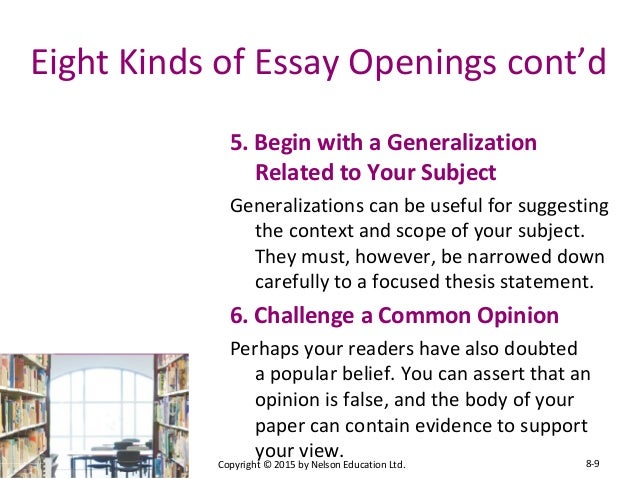 Eight Kinds of Essay Openings cont'd

5. Begin with a Generalization Related to Your Subject

Generalizations can be useful for suggesting the context and scope of your subject. They must, however, be narrowed down carefully to a focused thesis statement.

6. Challenge a Common Opinion

Perhaps your readers have also doubted a popular belief. You can assert that an opinion is false, and the body of your paper can contain evidence to support your view.

Copyright © 2015 by Nelson Education Ltd.

8-9